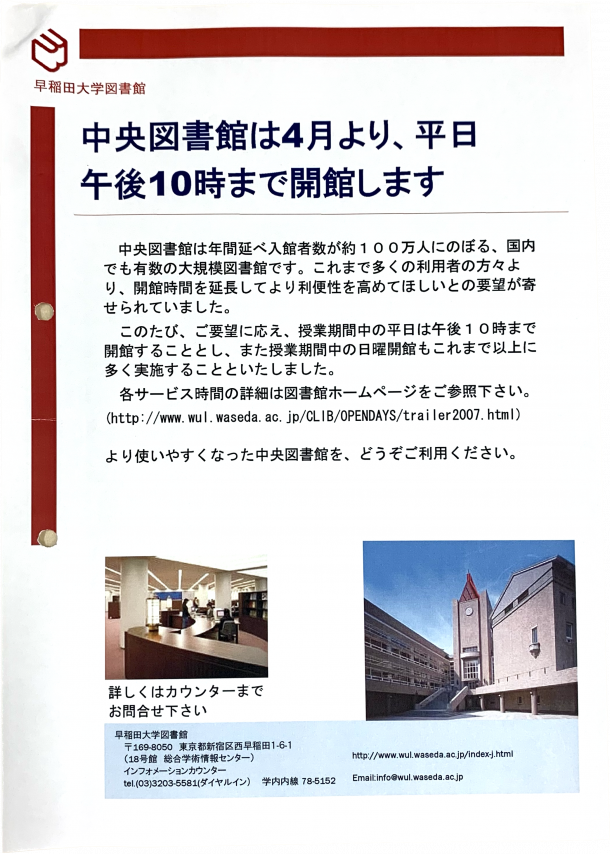 早稲田大学図書館

中央図書館は4月より、平日午後10時まで開館します

中央図書館は年間延べ入館者数が約１００万人にのぼる、国内でも有数の大規模図書館です。これまで多くの利用者の方々より、開館時間を延長してより利便性を高めてほしいとの要望が寄せられていました。

このたび、ご要望に応え、授業期間中の平日は午後１０時まで開館することとし、また授業期間中の日曜開館もこれまで以上に多く実施することといたしました。

各サービス時間の詳細は図書館ホームページをご参照下さい。
(http://www.wul.waseda.ac.jp/CLIB/OPENDAYS/trailer2007.html)

より使いやすくなった中央図書館を、どうぞご利用ください。

詳しくはカウンターまでお問合せ下さい

早稲田大学図書館
〒169-8050 東京都新宿区西早稲田1-6-1
(18号館 総合学術情報センター)
インフォメーションカウンター
tel.(03)3203-5581(ダイヤルイン) 学内内線 78-5152

http://www.wul.waseda.ac.jp/index-j.html
Email:info@wul.waseda.ac.jp